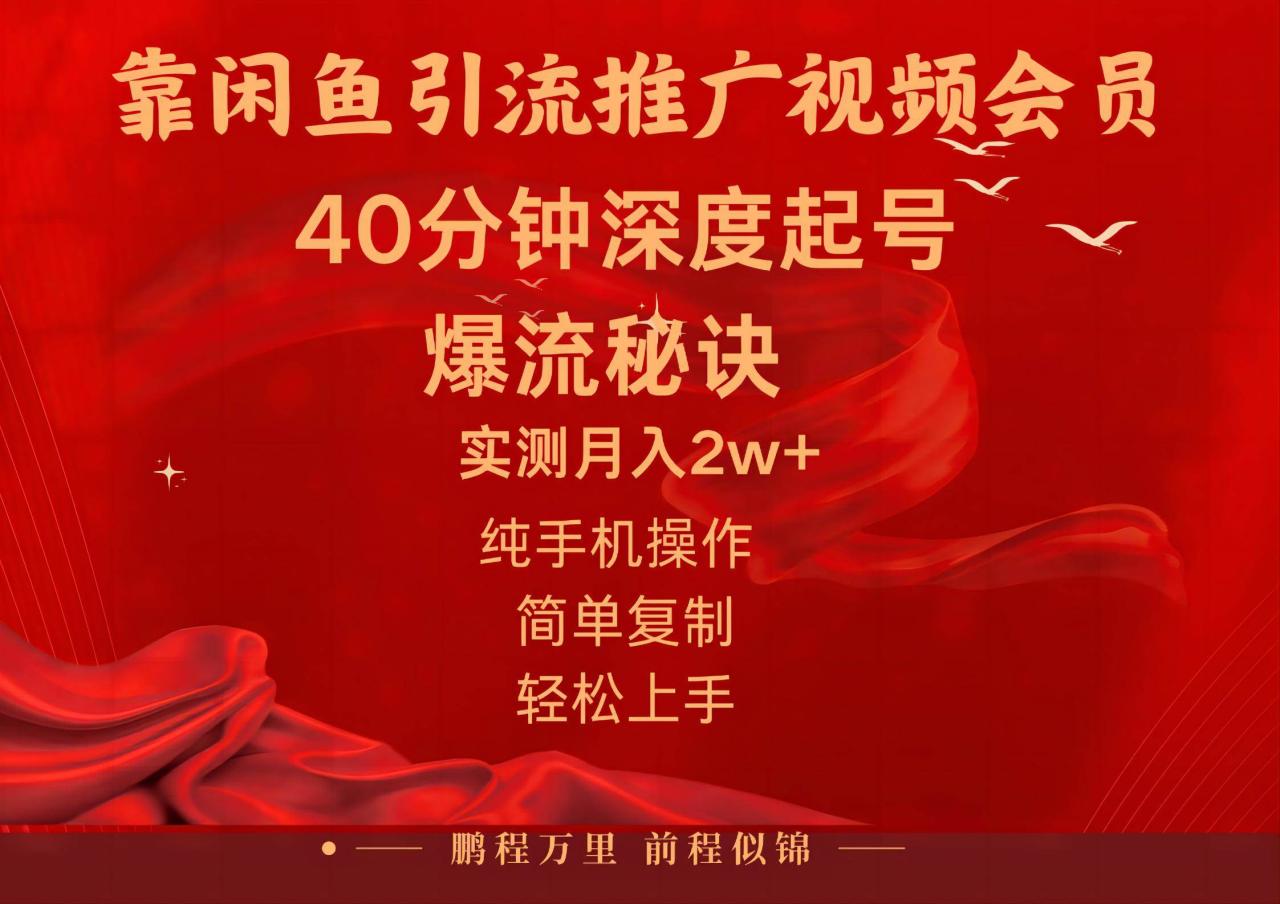 靠闲鱼引流推广视频会员

40分钟深度起号

爆流秘诀

实测月入2w+

纯手机操作

简单复制

轻松上手

鹏程万里 前程似锦